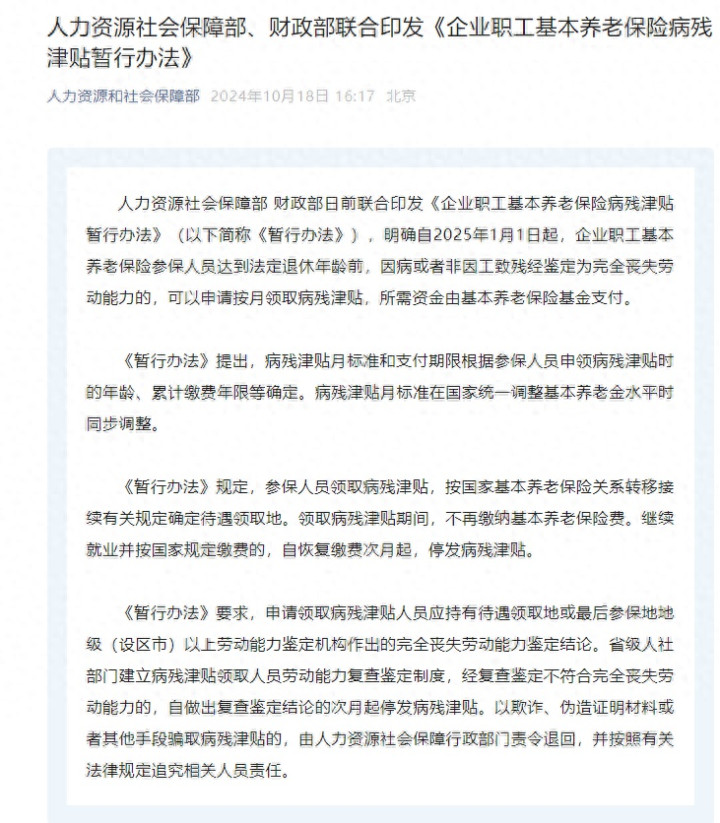 人力资源社会保障部、财政部联合印发《企业职工基本养老保险病残津贴暂行办法》

人力资源和社会保障部 2024年10月18日 16:17 北京

人力资源社会保障部 财政部日前联合印发《企业职工基本养老保险病残津贴暂行办法》（以下简称《暂行办法》），明确自2025年1月1日起，企业职工基本养老保险参保人员达到法定退休年龄前，因病或者非因工致残经鉴定为完全丧失劳动能力的，可以申请按月领取病残津贴，所需资金由基本养老保险基金支付。

《暂行办法》提出，病残津贴月标准和支付期限根据参保人员申领病残津贴时的年龄、累计缴费年限等确定。病残津贴月标准在国家统一调整基本养老金水平时同步调整。

《暂行办法》规定，参保人员领取病残津贴，按国家基本养老保险关系转移接续有关规定确定待遇领取地。领取病残津贴期间，不再缴纳基本养老保险费。继续就业并按国家规定缴费的，自恢复缴费次月起，停发病残津贴。

《暂行办法》要求，申请领取病残津贴人员应持有待遇领取地或最后参保地地级（设区市）以上劳动能力鉴定机构作出的完全丧失劳动能力鉴定结论。省级人社部门建立病残津贴领取人员劳动能力复查鉴定制度，经复查鉴定不符合完全丧失劳动能力的，自做出复查鉴定结论的次月起停发病残津贴。以欺诈、伪造证明材料或者其他手段骗取病残津贴的，由人力资源社会保障行政部门责令退回，并按照有关法律规定追究相关人员责任。